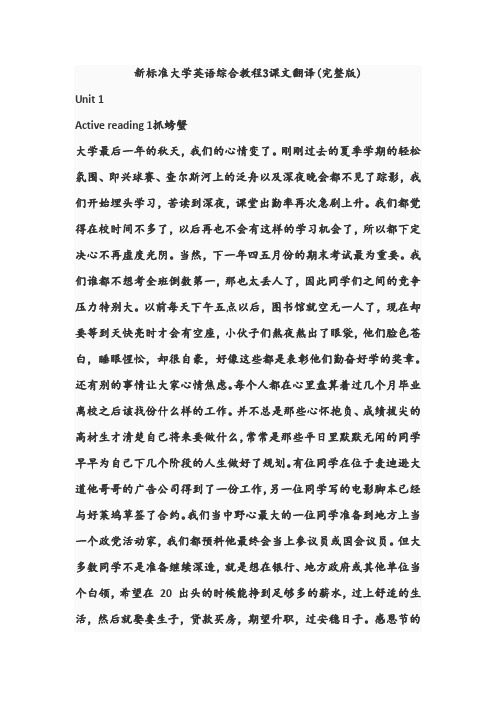 新标准大学英语综合教程3课文翻译(完整版)

Unit 1

Active reading 1抓螃蟹

大学最后一年的秋天，我们的心情变了。刚刚过去的夏季学期的轻松氛围、即兴球赛、查尔斯河上的泛舟以及深夜晚会都不见了踪影，我们开始埋头学习，苦读到深夜，课堂出勤率再次急剧上升。我们都觉得在校时间不多了，以后再也不会有这样的学习机会了，所以都下定决心不再虚度光阴。当然，下一年四五月份的期末考试最为重要。我们谁都不想考全班倒数第一，那也太丢人了，因此同学们之间的竞争压力特别大。以前每天下午五点以后，图书馆就空无一人了，现在却要等到天快亮时才会有空座，小伙子们熬夜熬出了眼袋，他们脸色苍白，睡眼惺忪，却很自豪，好像这些都是表彰他们勤奋好学的奖章。还有别的事情让大家心情焦虑。每个人都在心里盘算着过几个月毕业离校之后该找份什么样的工作。并不总是那些心怀抱负、成绩拔尖的高材生才清楚自己将来要做什么，常常是那些平日里默默无闻的同学早早为自己下几个阶段的人生做好了规划。有位同学在位于麦迪逊大道他哥哥的广告公司得到了一份工作，另一位同学写的电影脚本已经与好莱坞草签了合约。我们当中野心最大的一位同学准备到地方上当一个政党活动家，我们都预料他最终会当上参议员或国会议员。但大多数同学不是准备继续深造，就是想在银行、地方政府或其他单位当个白领，希望在 20 出头的时候能挣到足够多的薪水，过上舒适的生活，然后就娶妻生子，贷款买房，期望升职，过安稳日子。感恩节的